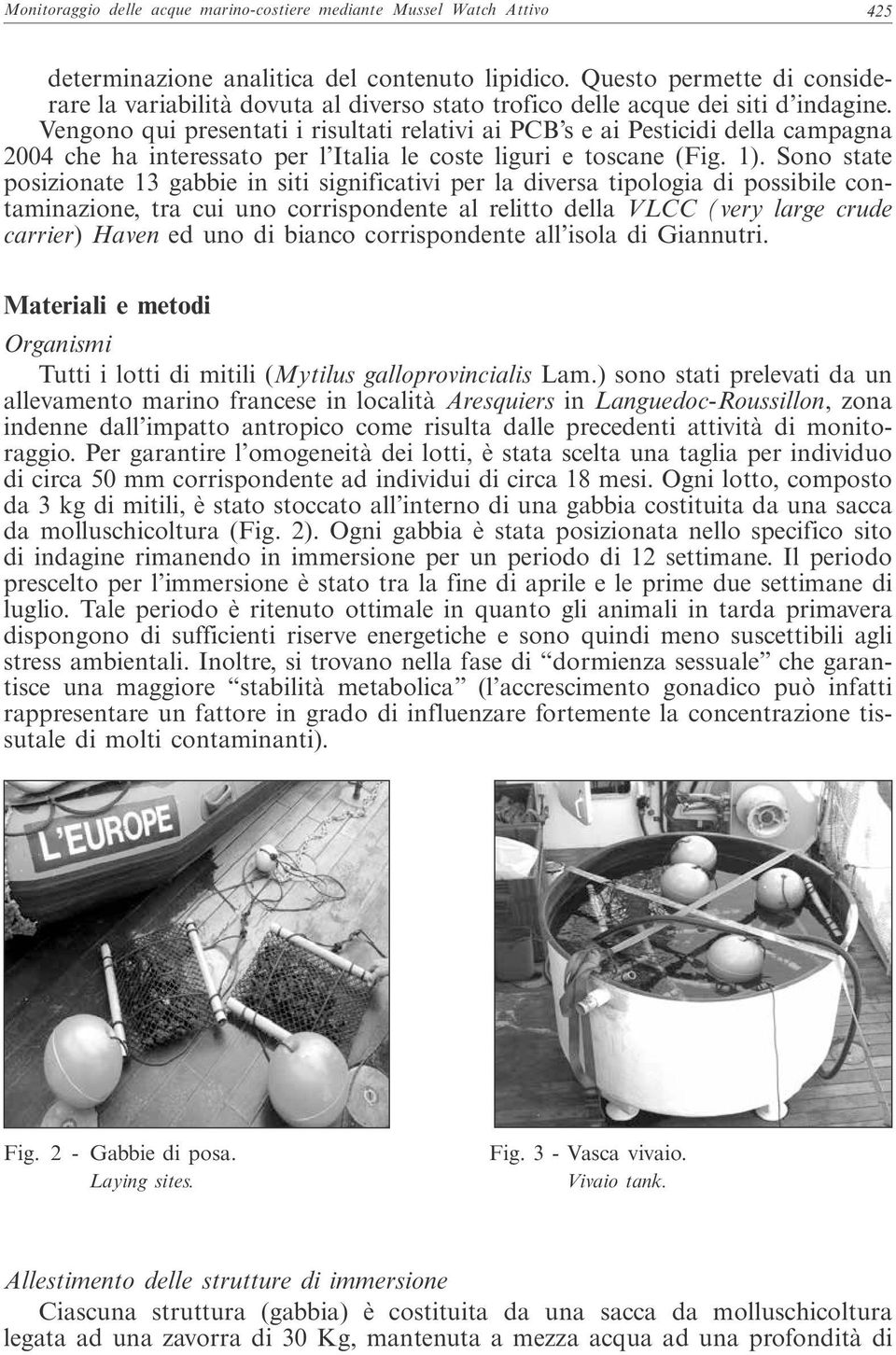 Monitoraggio delle acque marino-costiere mediante Mussel Watch Attivo 425

determinazione analitica del contenuto lipidico. Questo permette di considerare la variabilità dovuta al diverso stato trofico delle acque dei siti d'indagine. Vengono qui presentati i risultati relativi ai PCB's e ai Pesticidi della campagna 2004 che ha interessato per l'Italia le coste liguri e toscane (Fig. 1). Sono state posizionate 13 gabbie in siti significativi per la diversa tipologia di possibile contaminazione, tra cui uno corrispondente al relitto della VLCC (very large crude carrier) Haven ed uno di bianco corrispondente all'isola di Giannutri.

Materiali e metodi

Organismi

Tutti i lotti di mitili (Mytilus galloprovincialis Lam.) sono stati prelevati da un allevamento marino francese in località Aresquiers in Languedoc-Roussillon, zona indenne dall'impatto antropico come risulta dalle precedenti attività di monitoraggio. Per garantire l'omogeneità dei lotti, è stata scelta una taglia per individuo di circa 50 mm corrispondente ad individui di circa 18 mesi. Ogni lotto, composto da 3 kg di mitili, è stato stoccato all'interno di una gabbia costituita da una sacca da molluschicoltura (Fig. 2). Ogni gabbia è stata posizionata nello specifico sito di indagine rimanendo in immersione per un periodo di 12 settimane. Il periodo prescelto per l'immersione è stato tra la fine di aprile e le prime due settimane di luglio. Tale periodo è ritenuto ottimale in quanto gli animali in tarda primavera dispongono di sufficienti riserve energetiche e sono quindi meno suscettibili agli stress ambientali. Inoltre, si trovano nella fase di "dormienza sessuale" che garantisce una maggiore "stabilità metabolica" (l'accrescimento gonadico può infatti rappresentare un fattore in grado di influenzare fortemente la concentrazione tissutale di molti contaminanti).

L'EUROPE

Fig. 2 - Gabbie di posa.
Laying sites.

Fig. 3 - Vasca vivaio.
Vivaio tank.

Allestimento delle strutture di immersione

Ciascuna struttura (gabbia) è costituita da una sacca da molluschicoltura legata ad una zavorra di 30 Kg, mantenuta a mezza acqua ad una profondità di